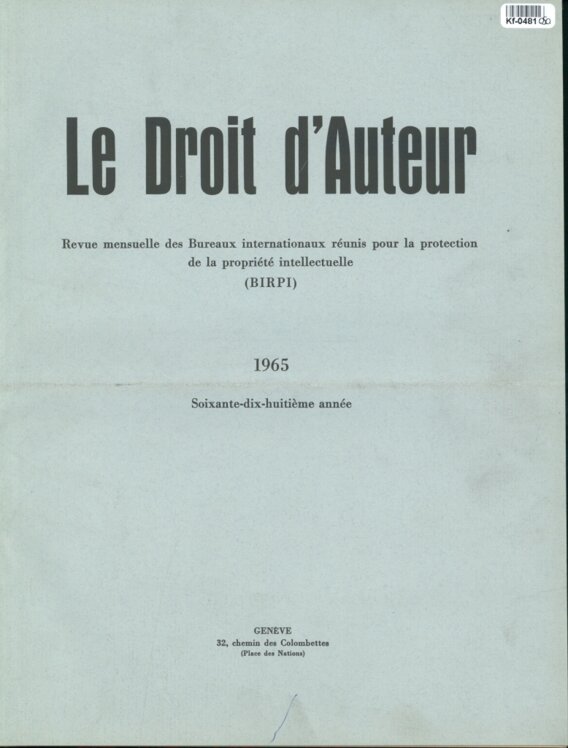 Kf-0481

Le Droit d'Auteur

Revue mensuelle des Bureaux internationaux réunis pour la protection de la propriété intellectuelle (BIRPI)

1965

Soixante-dix-huitième année

GENÈVE
32, chemin des Colombettes
(Place des Nations)